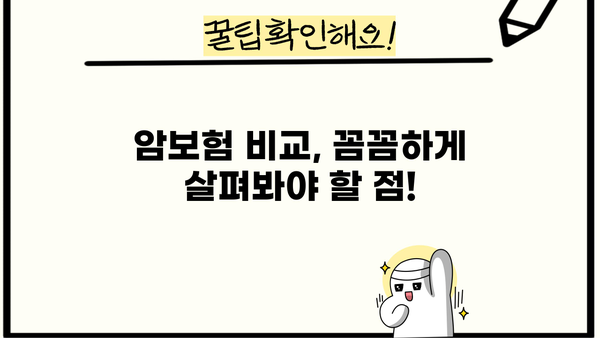 꿀팁확인해요!

암보험 비교, 꼼꼼하게 살펴봐야 할 점!